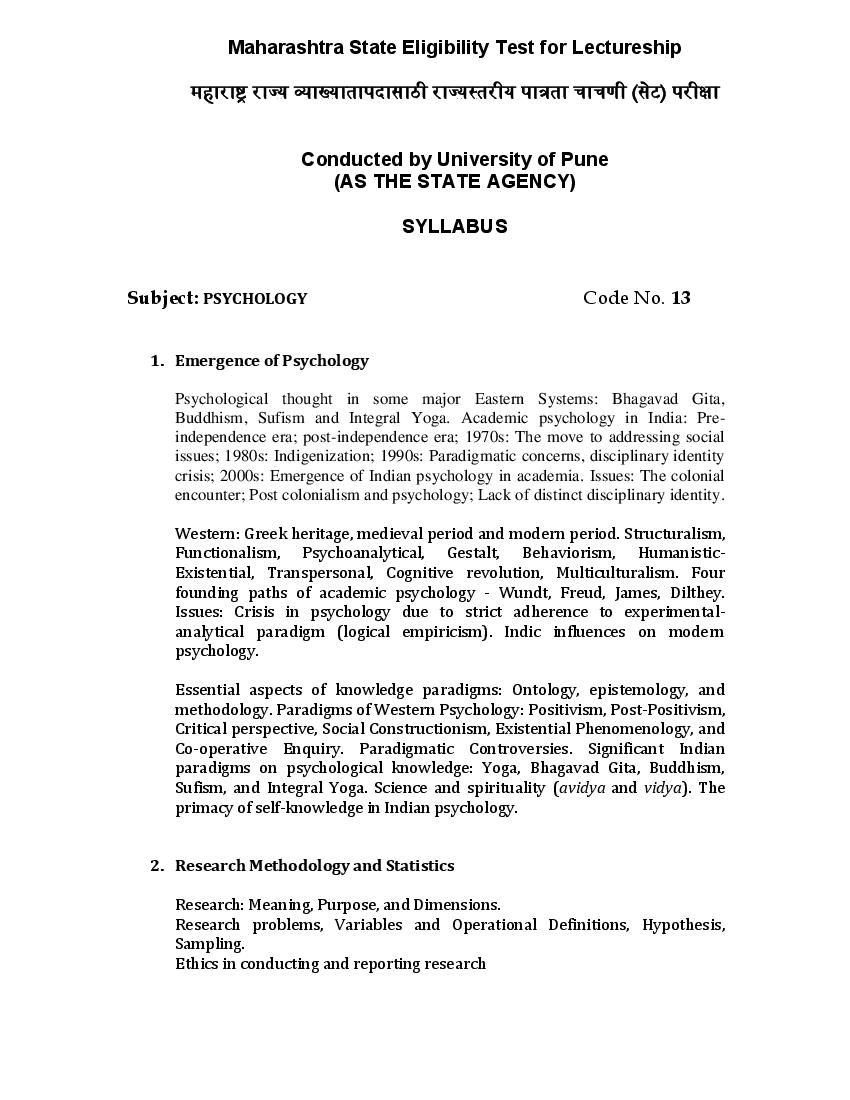 Maharashtra State Eligibility Test for Lectureship

महाराष्ट्र राज्य व्याख्यातापदासाठी राज्यस्तरीय पात्रता चाचणी (सेट) परीक्षा

Conducted by University of Pune
(AS THE STATE AGENCY)

SYLLABUS

Subject: PSYCHOLOGY Code No. 13

1. Emergence of Psychology

Psychological thought in some major Eastern Systems: Bhagavad Gita, Buddhism, Sufism and Integral Yoga. Academic psychology in India: Pre-independence era; post-independence era; 1970s: The move to addressing social issues; 1980s: Indigenization; 1990s: Paradigmatic concerns, disciplinary identity crisis; 2000s: Emergence of Indian psychology in academia. Issues: The colonial encounter; Post colonialism and psychology; Lack of distinct disciplinary identity.

Western: Greek heritage, medieval period and modern period. Structuralism, Functionalism, Psychoanalytical, Gestalt, Behaviorism, Humanistic-Existential, Transpersonal, Cognitive revolution, Multiculturalism. Four founding paths of academic psychology - Wundt, Freud, James, Dilthey. Issues: Crisis in psychology due to strict adherence to experimental-analytical paradigm (logical empiricism). Indic influences on modern psychology.

Essential aspects of knowledge paradigms: Ontology, epistemology, and methodology. Paradigms of Western Psychology: Positivism, Post-Positivism, Critical perspective, Social Constructionism, Existential Phenomenology, and Co-operative Enquiry. Paradigmatic Controversies. Significant Indian paradigms on psychological knowledge: Yoga, Bhagavad Gita, Buddhism, Sufism, and Integral Yoga. Science and spirituality (avidya and vidya). The primacy of self-knowledge in Indian psychology.

2. Research Methodology and Statistics

Research: Meaning, Purpose, and Dimensions.
Research problems, Variables and Operational Definitions, Hypothesis, Sampling.
Ethics in conducting and reporting research